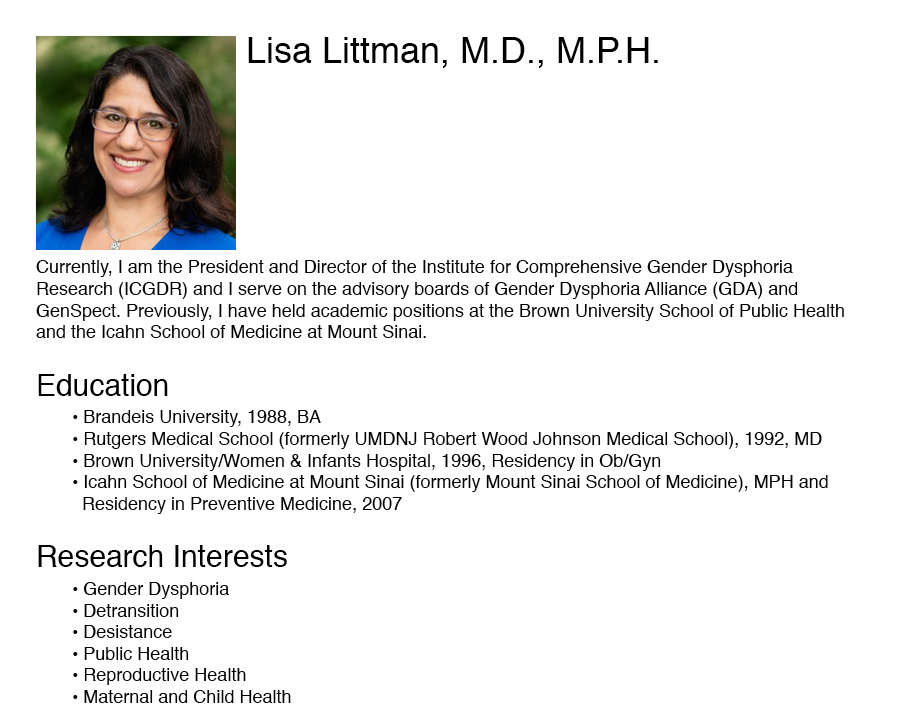 Lisa Littman, M.D., M.P.H.

Currently, I am the President and Director of the Institute for Comprehensive Gender Dysphoria Research (ICGDR) and I serve on the advisory boards of Gender Dysphoria Alliance (GDA) and GenSpect. Previously, I have held academic positions at the Brown University School of Public Health and the Icahn School of Medicine at Mount Sinai.

Education
• Brandeis University, 1988, BA
• Rutgers Medical School (formerly UMDNJ Robert Wood Johnson Medical School), 1992, MD
• Brown University/Women & Infants Hospital, 1996, Residency in Ob/Gyn
• Icahn School of Medicine at Mount Sinai (formerly Mount Sinai School of Medicine), MPH and Residency in Preventive Medicine, 2007

Research Interests
• Gender Dysphoria
• Detransition
• Desistance
• Public Health
• Reproductive Health
• Maternal and Child Health